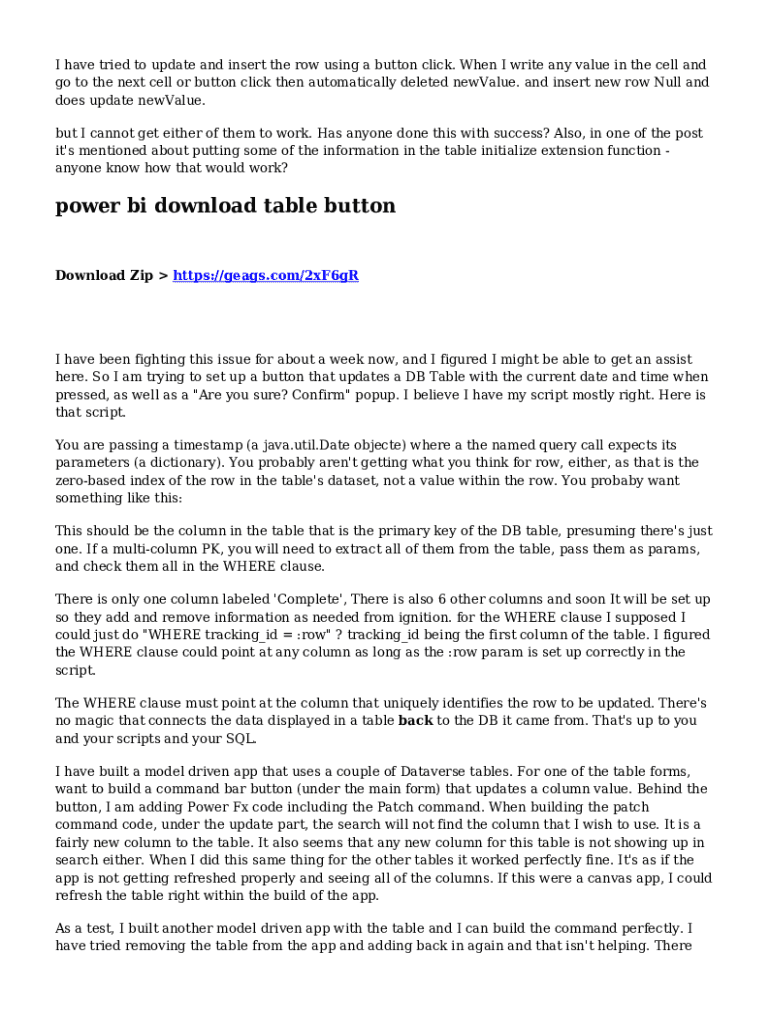 I have tried to update and insert the row using a button click. When I write any value in the cell and go to the next cell or button click then automatically deleted newValue. and insert new row Null and does update newValue.

but I cannot get either of them to work. Has anyone done this with success? Also, in one of the post it's mentioned about putting some of the information in the table initialize extension function - anyone know how that would work?

power bi download table button

Download Zip > https://geags.com/2xF6gR

I have been fighting this issue for about a week now, and I figured I might be able to get an assist here. So I am trying to set up a button that updates a DB Table with the current date and time when pressed, as well as a "Are you sure? Confirm" popup. I believe I have my script mostly right. Here is that script.

You are passing a timestamp (a java.util.Date objecte) where a the named query call expects its parameters (a dictionary). You probably aren't getting what you think for row, either, as that is the zero-based index of the row in the table's dataset, not a value within the row. You probaby want something like this:

This should be the column in the table that is the primary key of the DB table, presuming there's just one. If a multi-column PK, you will need to extract all of them from the table, pass them as params, and check them all in the WHERE clause.

There is only one column labeled 'Complete', There is also 6 other columns and soon It will be set up so they add and remove information as needed from ignition. for the WHERE clause I supposed I could just do "WHERE tracking_id = :row" ? tracking_id being the first column of the table. I figured the WHERE clause could point at any column as long as the :row param is set up correctly in the script.

The WHERE clause must point at the column that uniquely identifies the row to be updated. There's no magic that connects the data displayed in a table back to the DB it came from. That's up to you and your scripts and your SQL.

I have built a model driven app that uses a couple of Dataverse tables. For one of the table forms, want to build a command bar button (under the main form) that updates a column value. Behind the button, I am adding Power Fx code including the Patch command. When building the patch command code, under the update part, the search will not find the column that I wish to use. It is a fairly new column to the table. It also seems that any new column for this table is not showing up in search either. When I did this same thing for the other tables it worked perfectly fine. It's as if the app is not getting refreshed properly and seeing all of the columns. If this were a canvas app, I could refresh the table right within the build of the app.

As a test, I built another model driven app with the table and I can build the command perfectly. I have tried removing the table from the app and adding back in again and that isn't helping. There